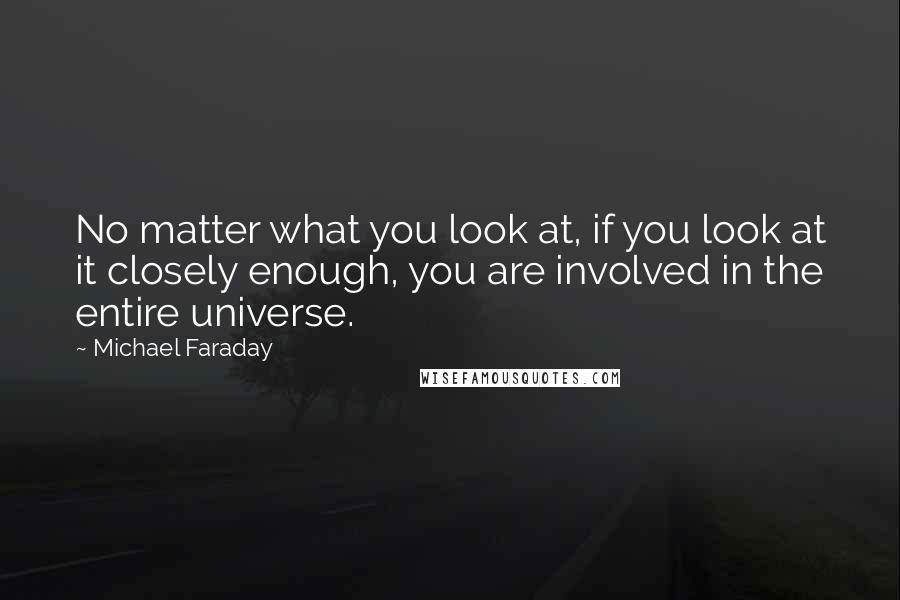 No matter what you look at, if you look at it closely enough, you are involved in the entire universe.

~ Michael Faraday

WISEFAMOUSQUOTES.COM